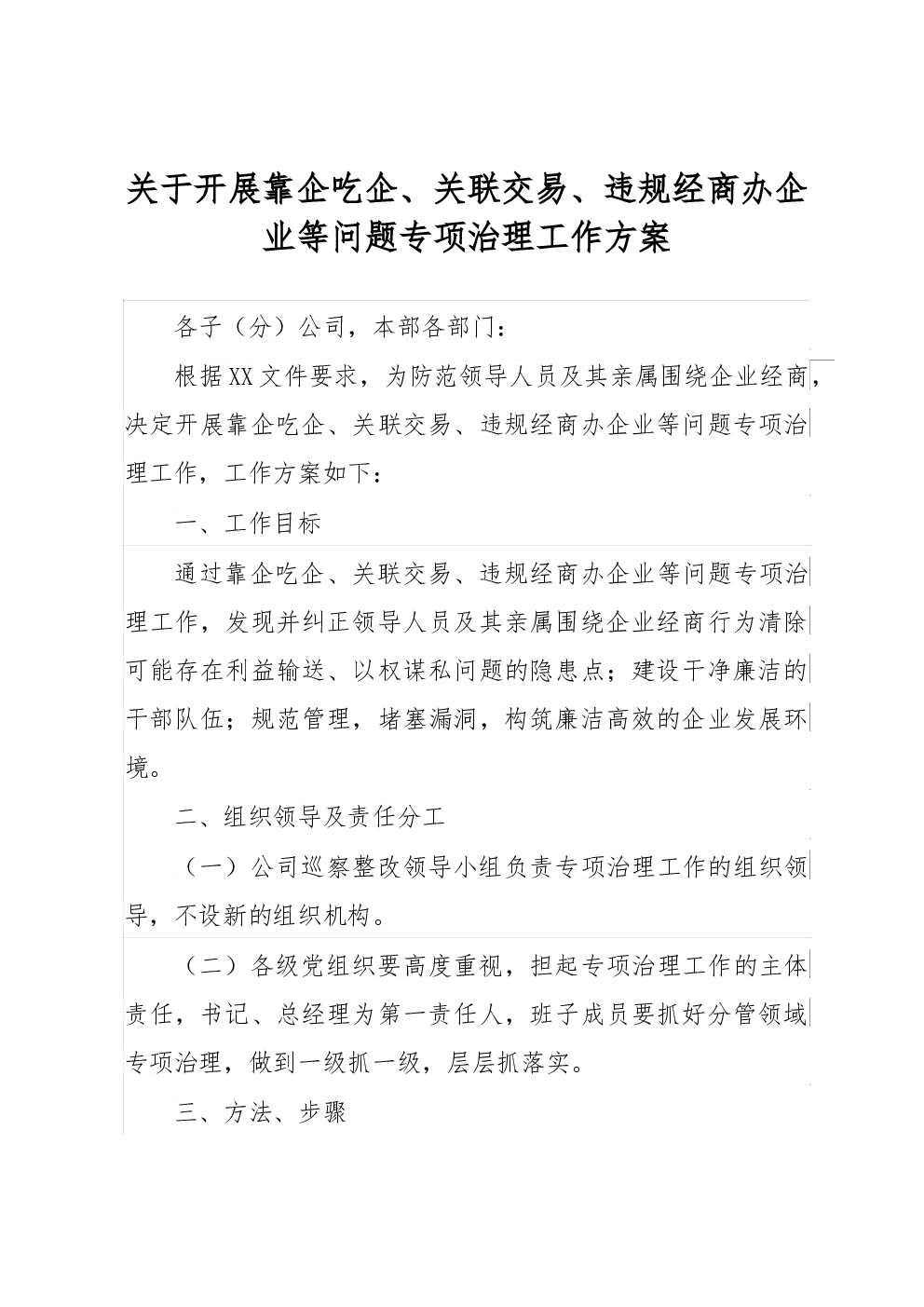 关于开展靠企吃企、关联交易、违规经商办企业等问题专项治理工作方案

各子（分）公司，本部各部门：

根据XX文件要求，为防范领导人员及其亲属围绕企业经商，决定开展靠企吃企、关联交易、违规经商办企业等问题专项治理工作，工作方案如下：

一、工作目标

通过靠企吃企、关联交易、违规经商办企业等问题专项治理工作，发现并纠正领导人员及其亲属围绕企业经商行为清除可能存在利益输送、以权谋私问题的隐患点；建设干净廉洁的干部队伍；规范管理，堵塞漏洞，构筑廉洁高效的企业发展环境。

二、组织领导及责任分工

（一）公司巡察整改领导小组负责专项治理工作的组织领导，不设新的组织机构。

（二）各级党组织要高度重视，担起专项治理工作的主体责任，书记、总经理为第一责任人，班子成员要抓好分管领域专项治理，做到一级抓一级，层层抓落实。

三、方法、步骤